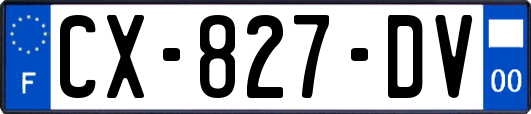 F

CX-827-DV

00